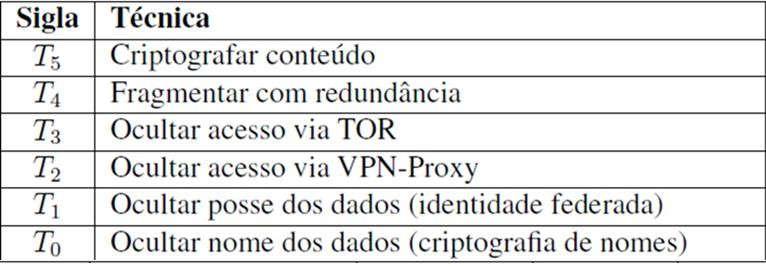 | Sigla | Técnica |
|---|---|
| $T_5$ | Criptografar conteúdo |
| $T_4$ | Fragmentar com redundância |
| $T_3$ | Ocultar acesso via TOR |
| $T_2$ | Ocultar acesso via VPN-Proxy |
| $T_1$ | Ocultar posse dos dados (identidade federada) |
| $T_0$ | Ocultar nome dos dados (criptografia de nomes) |